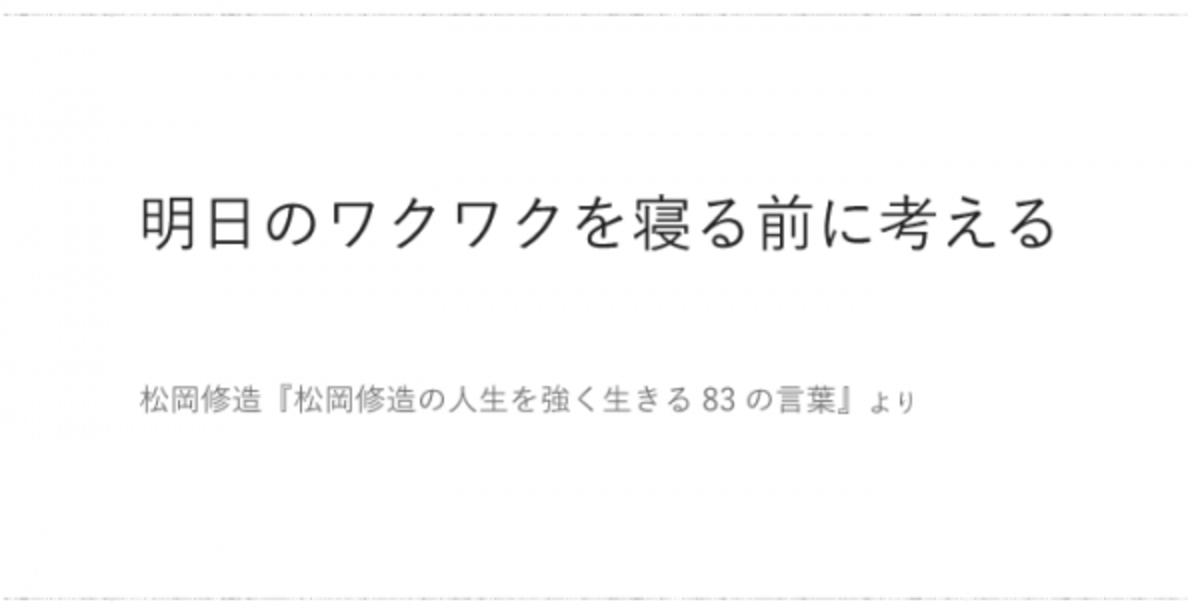 明日のワクワクを寝る前に考える

松岡修造『松岡修造の人生を強く生きる 83 の言葉』より